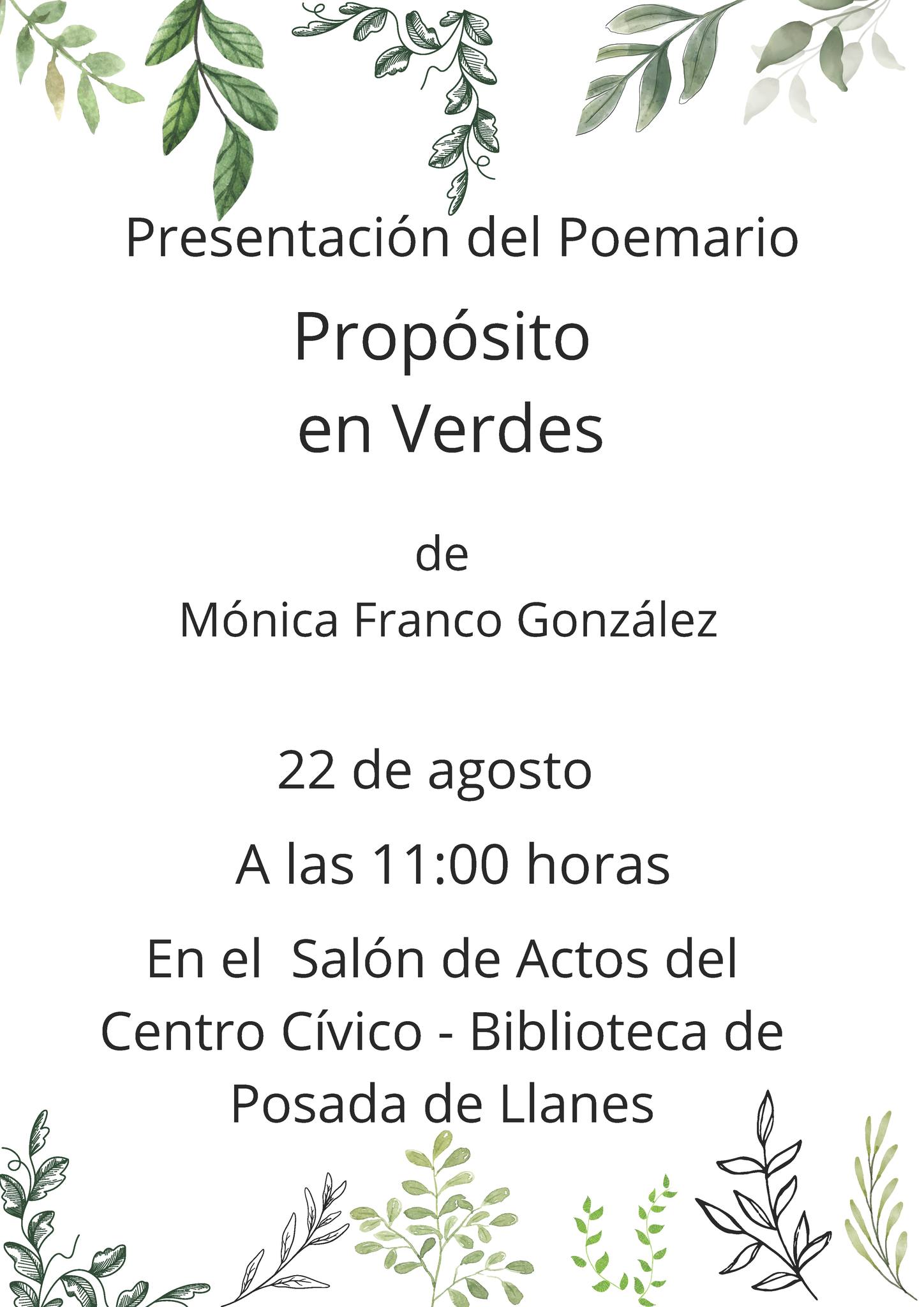 Presentación del Poemario

Propósito
en Verdes

de
Mónica Franco González

22 de agosto

A las 11:00 horas

En el  Salón de Actos del Centro Cívico - Biblioteca de Posada de Llanes